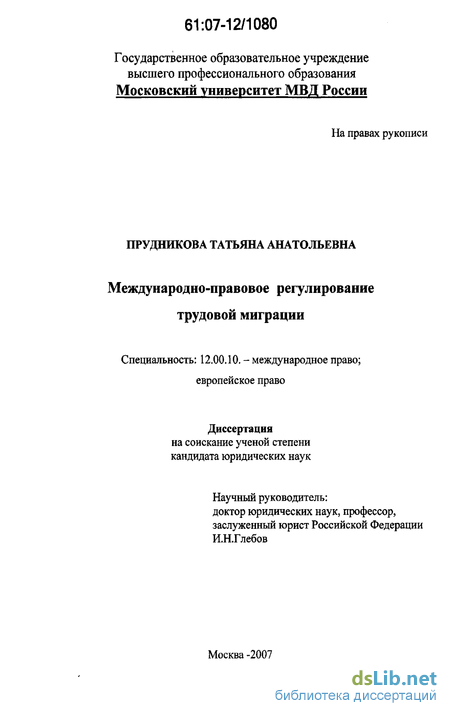 61:07-12/1080

Государственное образовательное учреждение высшего профессионального образования
Московский университет МВД России

На правах рукописи

ПРУДНИКОВА ТАТЬЯНА АНАТОЛЬЕВНА

Международно-правовое регулирование трудовой миграции

Специальность: 12.00.10. – международное право; европейское право

Диссертация
на соискание ученой степени кандидата юридических наук

Научный руководитель:
доктор юридических наук, профессор,
заслуженный юрист Российской Федерации
И.Н.Глебов

Москва -2007

dsLib.net
библиотека диссертаций